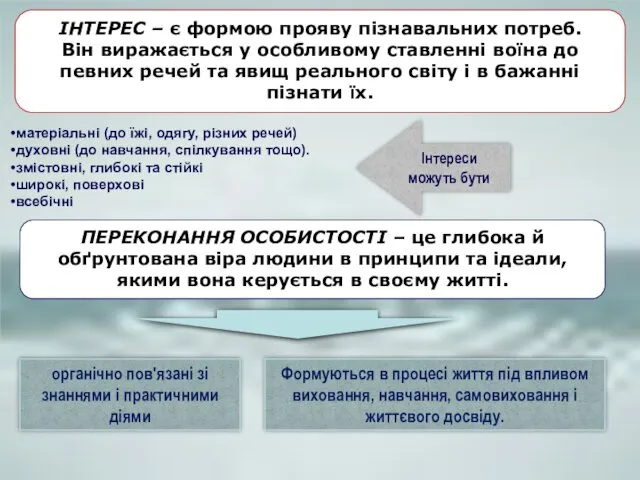 ІНТЕРЕС – є формою прояву пізнавальних потреб. Він виражається у особливому ставленні воїна до певних речей та явищ реального світу і в бажанні пізнати їх.

•матеріальні (до їжі, одягу, різних речей)
•духовні (до навчання, спілкування тощо).
•змістовні, глибокі та стійкі
•широкі, поверхові
•всебічні

Інтереси можуть бути

ПЕРЕКОНАННЯ ОСОБИСТОСТІ – це глибока й обґрунтована віра людини в принципи та ідеали, якими вона керується в своєму житті.

органічно пов'язані зі знаннями і практичними діями

Формуються в процесі життя під впливом виховання, навчання, самовиховання і життєвого досвіду.